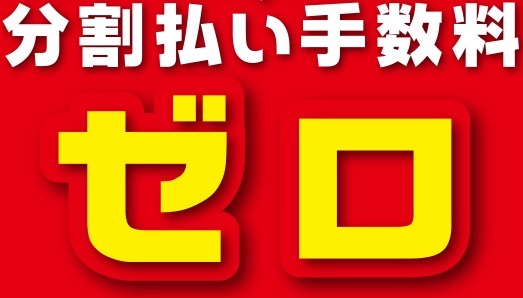 分割払い手数料

ゼロ